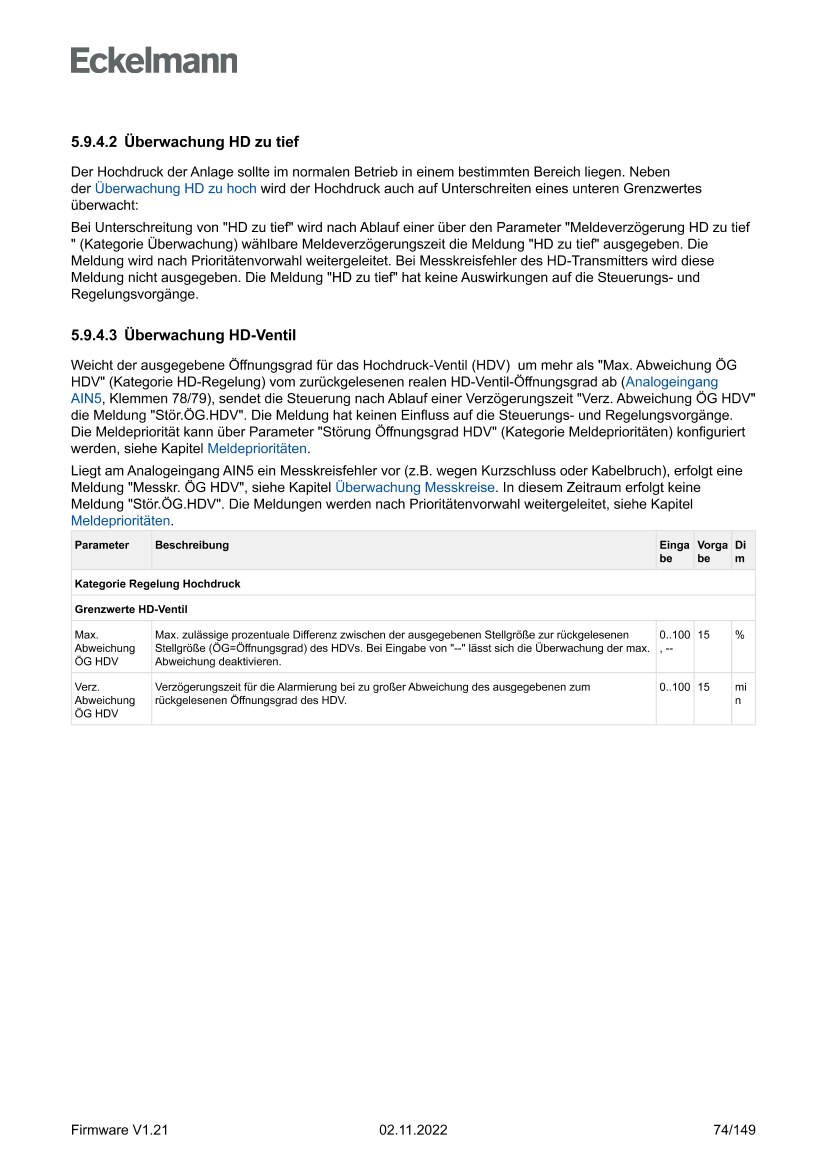 Eckelmann

5.9.4.2 Überwachung HD zu tief

Der Hochdruck der Anlage sollte im normalen Betrieb in einem bestimmten Bereich liegen. Neben der Überwachung HD zu hoch wird der Hochdruck auch auf Unterschreiten eines unteren Grenzwertes überwacht:

Bei Unterschreitung von "HD zu tief" wird nach Ablauf einer über den Parameter "Meldeverzögerung HD zu tief " (Kategorie Überwachung) wählbare Meldeverzögerungszeit die Meldung "HD zu tief" ausgegeben. Die Meldung wird nach Prioritätenvorwahl weitergeleitet. Bei Messkreisfehler des HD-Transmitters wird diese Meldung nicht ausgegeben. Die Meldung "HD zu tief" hat keine Auswirkungen auf die Steuerungs- und Regelungsvorgänge.

5.9.4.3 Überwachung HD-Ventil

Weicht der ausgegebene Öffnungsgrad für das Hochdruck-Ventil (HDV) um mehr als "Max. Abweichung ÖG HDV" (Kategorie HD-Regelung) vom zurückgelesenen realen HD-Ventil-Öffnungsgrad ab (Analogeingang AIN5, Klemmen 78/79), sendet die Steuerung nach Ablauf einer Verzögerungszeit "Verz. Abweichung ÖG HDV" die Meldung "Stör.ÖG.HDV". Die Meldung hat keinen Einfluss auf die Steuerungs- und Regelungsvorgänge. Die Meldepriorität kann über Parameter "Störung Öffnungsgrad HDV" (Kategorie Meldeprioritäten) konfiguriert werden, siehe Kapitel Meldeprioritäten.

Liegt am Analogeingang AIN5 ein Messkreisfehler vor (z.B. wegen Kurzschluss oder Kabelbruch), erfolgt eine Meldung "Messkr. ÖG HDV", siehe Kapitel Überwachung Messkreise. In diesem Zeitraum erfolgt keine Meldung "Stör.ÖG.HDV". Die Meldungen werden nach Prioritätenvorwahl weitergeleitet, siehe Kapitel Meldeprioritäten.

| Parameter | Beschreibung | Eingabe | Vorgabe | Dim |
|---|---|---|---|---|
| Kategorie Regelung Hochdruck | | | | |
| Grenzwerte HD-Ventil | | | | |
| Max. Abweichung ÖG HDV | Max. zulässige prozentuale Differenz zwischen der ausgegebenen Stellgröße zur rückgelesenen Stellgröße (ÖG=Öffnungsgrad) des HDVs. Bei Eingabe von "--" lässt sich die Überwachung der max. Abweichung deaktivieren. | 0..100, -- | 15 | % |
| Verz. Abweichung ÖG HDV | Verzögerungszeit für die Alarmierung bei zu großer Abweichung des ausgegebenen zum rückgelesenen Öffnungsgrad des HDV. | 0..100 | 15 | min |

Firmware V1.21 02.11.2022 74/149